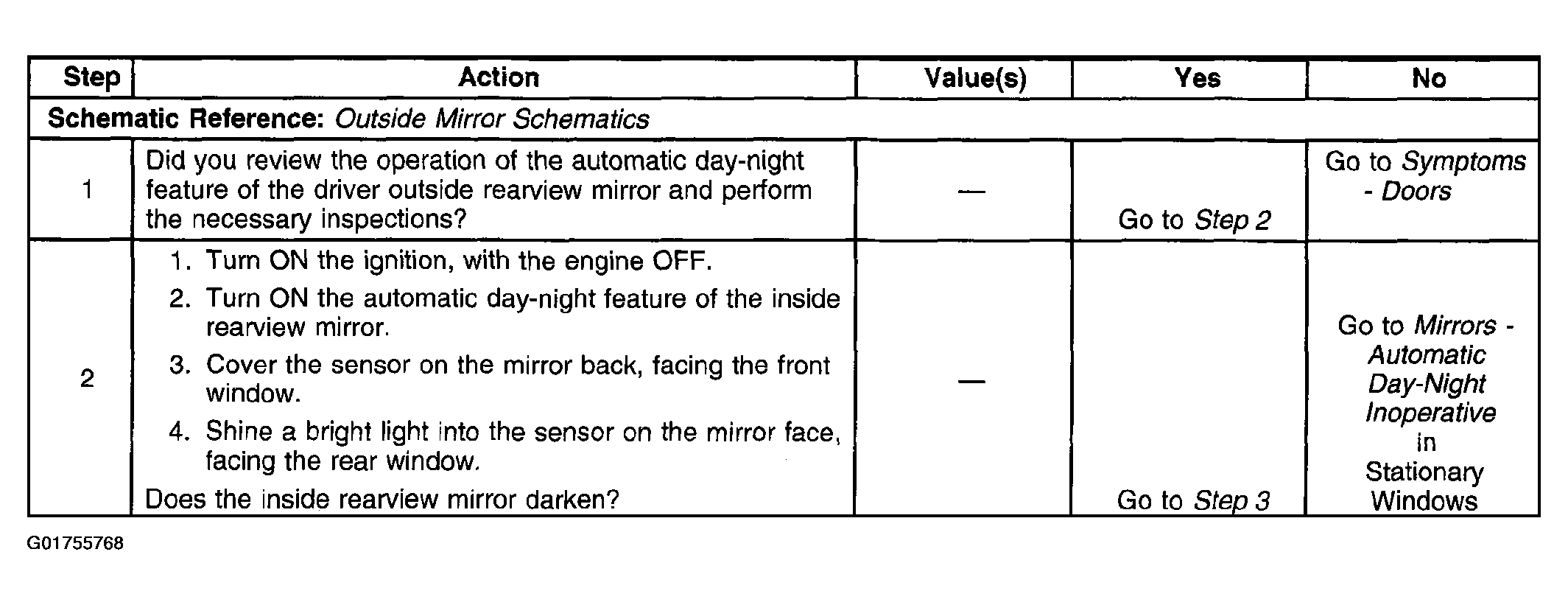 | Step | Action | Value(s) | Yes | No |
|---|---|---|---|---|
| Schematic Reference: Outside Mirror Schematics | | | | |
| 1 | Did you review the operation of the automatic day-night feature of the driver outside rearview mirror and perform the necessary inspections? | — | Go to Step 2 | Go to Symptoms - Doors |
| 2 | 1. Turn ON the ignition, with the engine OFF. 2. Turn ON the automatic day-night feature of the inside rearview mirror. 3. Cover the sensor on the mirror back, facing the front window. 4. Shine a bright light into the sensor on the mirror face, facing the rear window. Does the inside rearview mirror darken? | — | Go to Step 3 | Go to Mirrors - Automatic Day-Night Inoperative in Stationary Windows |

G01755768